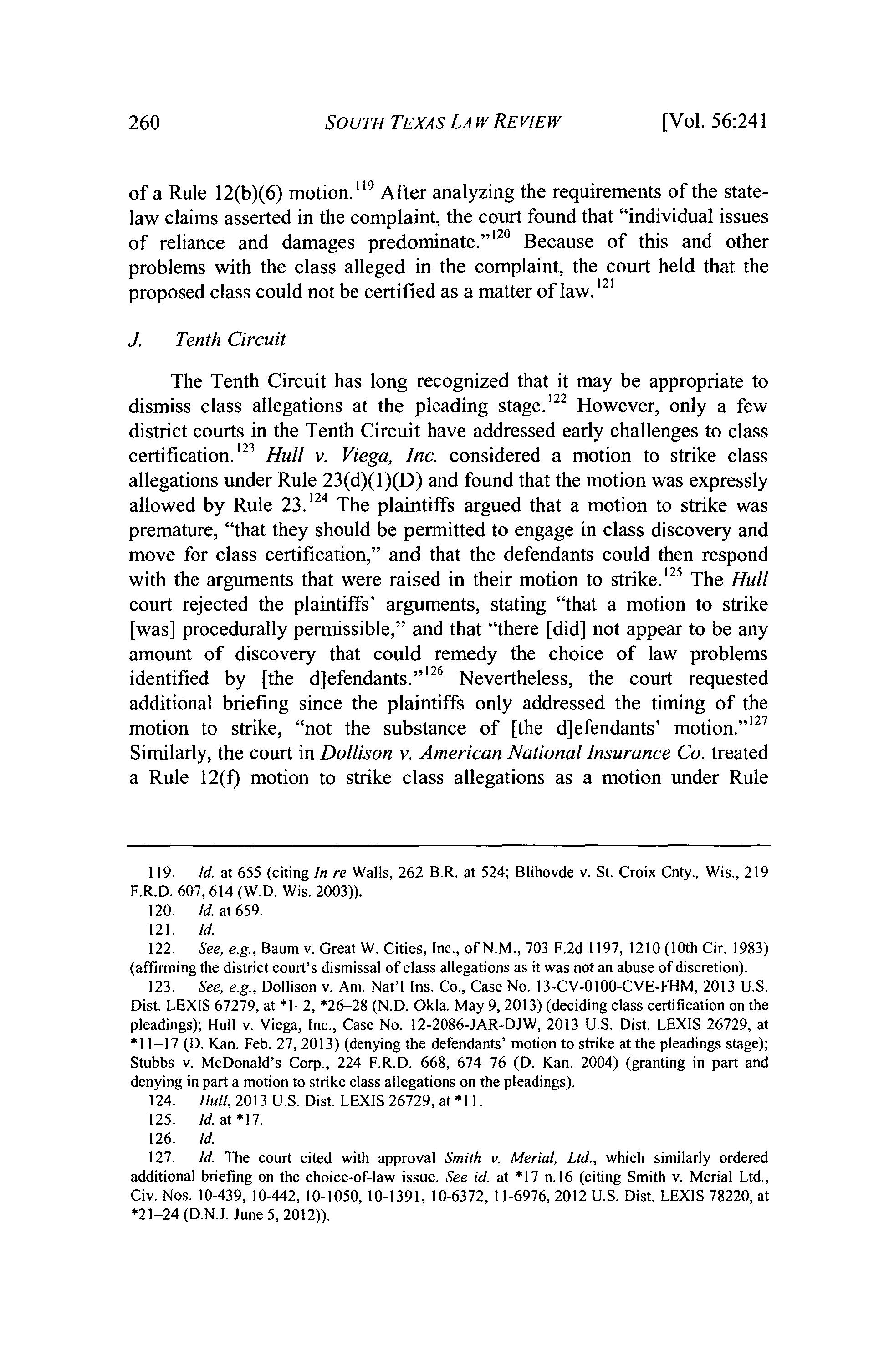 260 SOUTH TEXAS LAW REVIEW [Vol. 56:241

of a Rule 12(b)(6) motion.$^{119}$ After analyzing the requirements of the state-law claims asserted in the complaint, the court found that "individual issues of reliance and damages predominate."$^{120}$ Because of this and other problems with the class alleged in the complaint, the court held that the proposed class could not be certified as a matter of law.$^{121}$

J. Tenth Circuit

The Tenth Circuit has long recognized that it may be appropriate to dismiss class allegations at the pleading stage.$^{122}$ However, only a few district courts in the Tenth Circuit have addressed early challenges to class certification.$^{123}$ Hull v. Viega, Inc. considered a motion to strike class allegations under Rule 23(d)(1)(D) and found that the motion was expressly allowed by Rule 23.$^{124}$ The plaintiffs argued that a motion to strike was premature, "that they should be permitted to engage in class discovery and move for class certification," and that the defendants could then respond with the arguments that were raised in their motion to strike.$^{125}$ The Hull court rejected the plaintiffs' arguments, stating "that a motion to strike [was] procedurally permissible," and that "there [did] not appear to be any amount of discovery that could remedy the choice of law problems identified by [the d]efendants."$^{126}$ Nevertheless, the court requested additional briefing since the plaintiffs only addressed the timing of the motion to strike, "not the substance of [the d]efendants' motion."$^{127}$ Similarly, the court in Dollison v. American National Insurance Co. treated a Rule 12(f) motion to strike class allegations as a motion under Rule

119. Id. at 655 (citing In re Walls, 262 B.R. at 524; Blihovde v. St. Croix Cnty., Wis., 219 F.R.D. 607, 614 (W.D. Wis. 2003)).
120. Id. at 659.
121. Id.
122. See, e.g., Baum v. Great W. Cities, Inc., of N.M., 703 F.2d 1197, 1210 (10th Cir. 1983) (affirming the district court's dismissal of class allegations as it was not an abuse of discretion).
123. See, e.g., Dollison v. Am. Nat'l Ins. Co., Case No. 13-CV-0100-CVE-FHM, 2013 U.S. Dist. LEXIS 67279, at *1–2, *26–28 (N.D. Okla. May 9, 2013) (deciding class certification on the pleadings); Hull v. Viega, Inc., Case No. 12-2086-JAR-DJW, 2013 U.S. Dist. LEXIS 26729, at *11–17 (D. Kan. Feb. 27, 2013) (denying the defendants' motion to strike at the pleadings stage); Stubbs v. McDonald's Corp., 224 F.R.D. 668, 674–76 (D. Kan. 2004) (granting in part and denying in part a motion to strike class allegations on the pleadings).
124. Hull, 2013 U.S. Dist. LEXIS 26729, at *11.
125. Id. at *17.
126. Id.
127. Id. The court cited with approval Smith v. Merial, Ltd., which similarly ordered additional briefing on the choice-of-law issue. See id. at *17 n.16 (citing Smith v. Merial Ltd., Civ. Nos. 10-439, 10-442, 10-1050, 10-1391, 10-6372, 11-6976, 2012 U.S. Dist. LEXIS 78220, at *21–24 (D.N.J. June 5, 2012)).